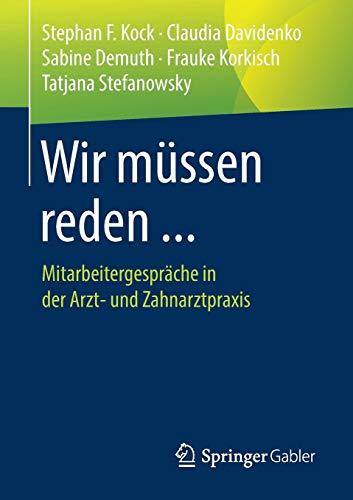 Stephan F. Kock · Claudia Davidenko
Sabine Demuth · Frauke Korkisch
Tatjana Stefanowsky

Wir müssen reden ...

Mitarbeitergespräche in der Arzt- und Zahnarztpraxis

Springer Gabler